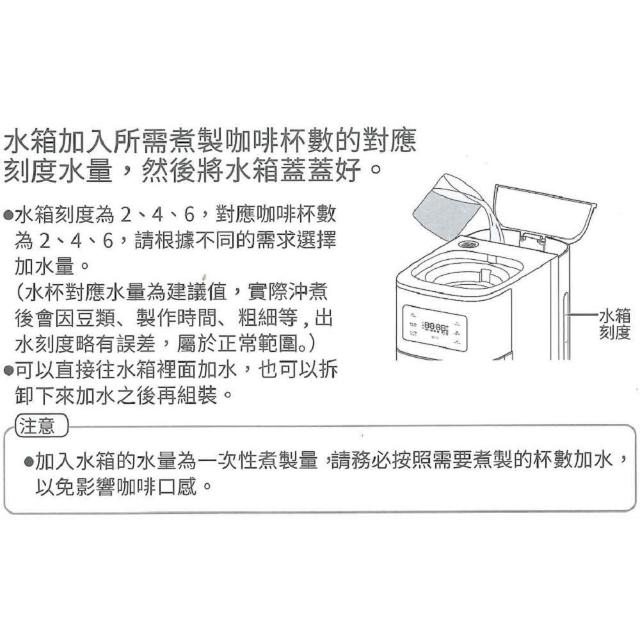 水箱加入所需煮製咖啡杯數的對應刻度水量，然後將水箱蓋蓋好。

●水箱刻度為 2、4、6，對應咖啡杯數為 2、4、6，請根據不同的需求選擇加水量。
（水杯對應水量為建議值，實際沖煮後會因豆類、製作時間、粗細等，出水刻度略有誤差，屬於正常範圍。）
●可以直接往水箱裡面加水，也可以拆卸下來加水之後再組裝。

水箱刻度

注意
●加入水箱的水量為一次性煮製量，請務必按照需要煮製的杯數加水，以免影響咖啡口感。